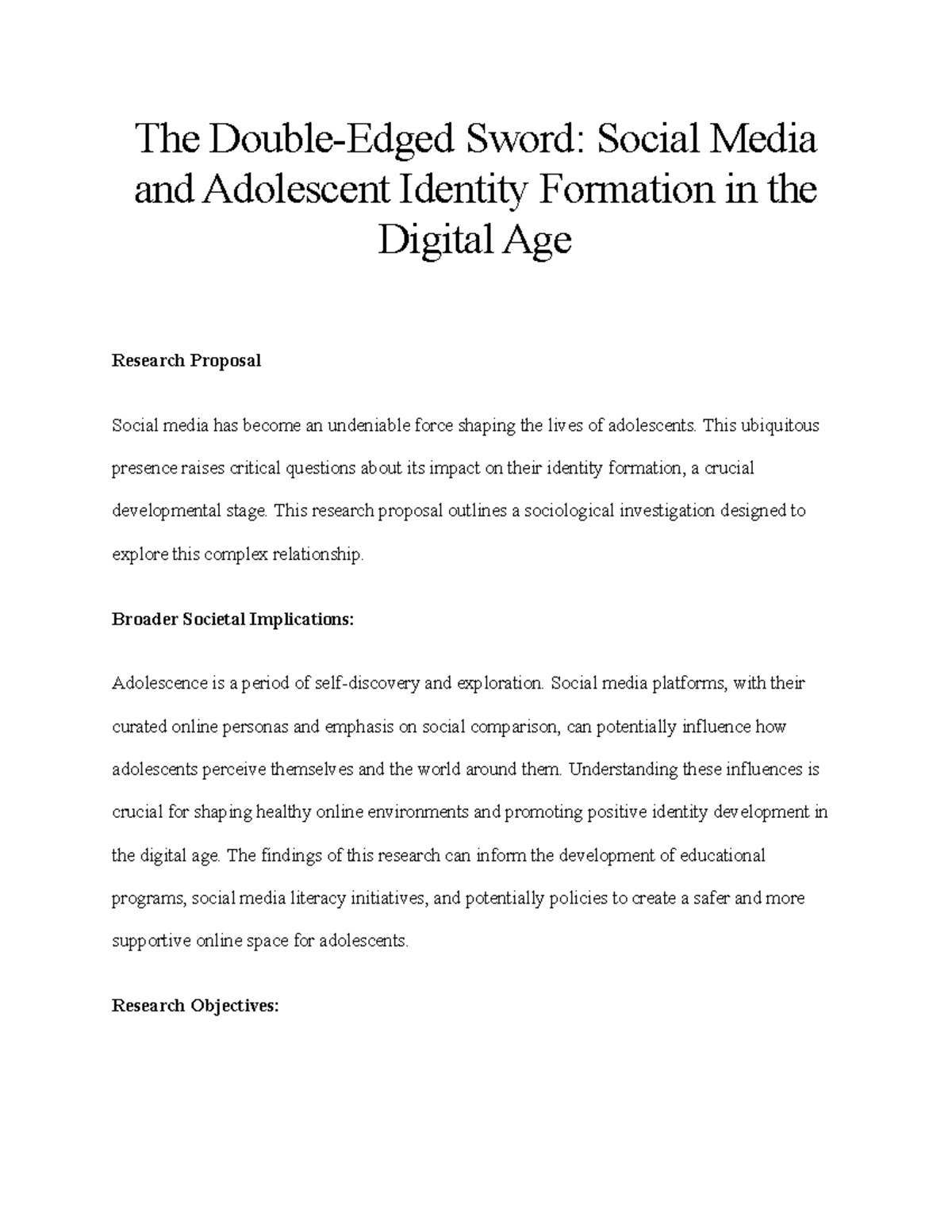 The Double-Edged Sword: Social Media and Adolescent Identity Formation in the Digital Age

Research Proposal

Social media has become an undeniable force shaping the lives of adolescents. This ubiquitous presence raises critical questions about its impact on their identity formation, a crucial developmental stage. This research proposal outlines a sociological investigation designed to explore this complex relationship.

Broader Societal Implications:

Adolescence is a period of self-discovery and exploration. Social media platforms, with their curated online personas and emphasis on social comparison, can potentially influence how adolescents perceive themselves and the world around them. Understanding these influences is crucial for shaping healthy online environments and promoting positive identity development in the digital age. The findings of this research can inform the development of educational programs, social media literacy initiatives, and potentially policies to create a safer and more supportive online space for adolescents.

Research Objectives: